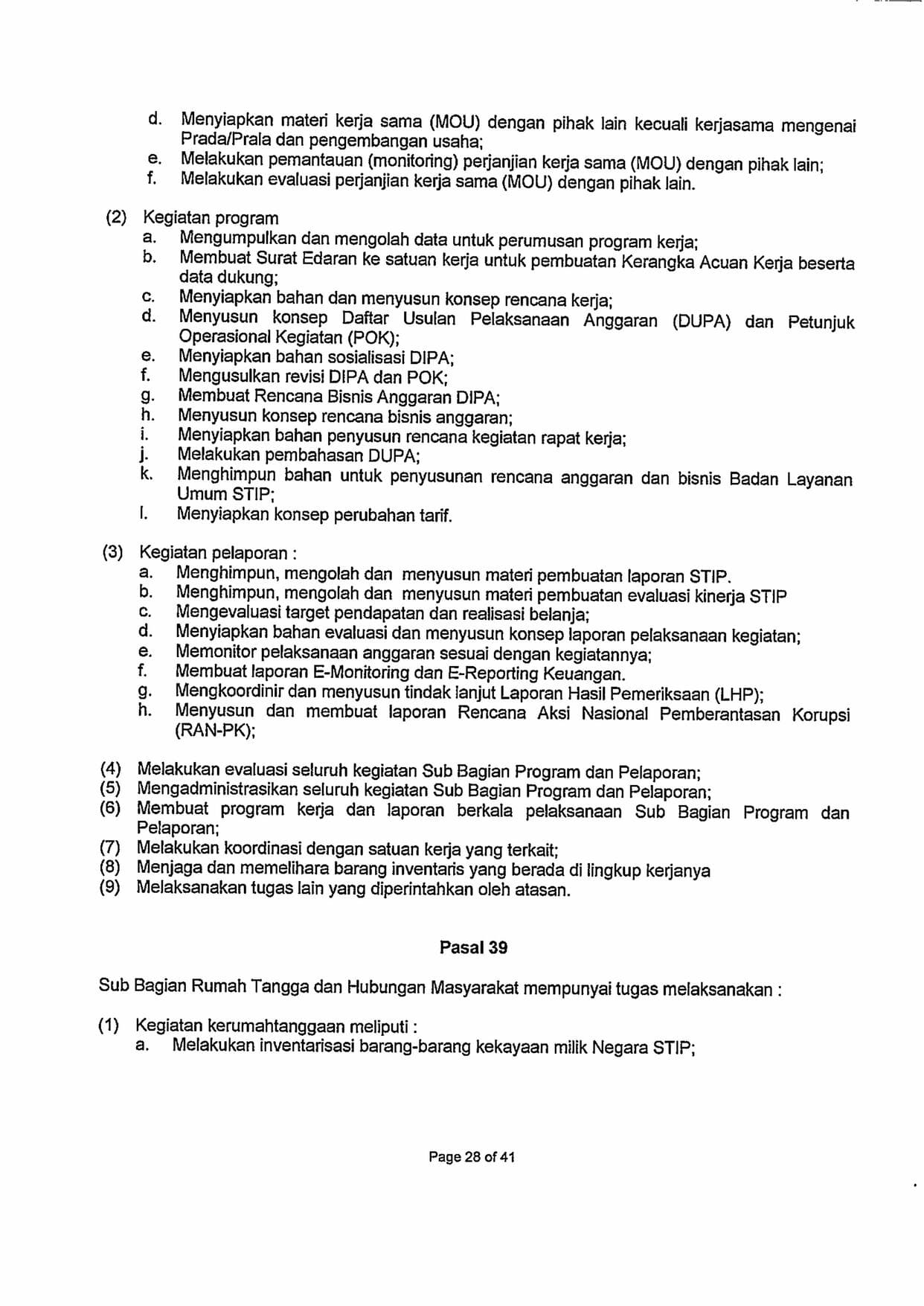 d. Menyiapkan materi kerja sama (MOU) dengan pihak lain kecuali kerjasama mengenai Prada/Prala dan pengembangan usaha;
e. Melakukan pemantauan (monitoring) perjanjian kerja sama (MOU) dengan pihak lain;
f. Melakukan evaluasi perjanjian kerja sama (MOU) dengan pihak lain.

(2) Kegiatan program
a. Mengumpulkan dan mengolah data untuk perumusan program kerja;
b. Membuat Surat Edaran ke satuan kerja untuk pembuatan Kerangka Acuan Kerja beserta data dukung;
c. Menyiapkan bahan dan menyusun konsep rencana kerja;
d. Menyusun konsep Daftar Usulan Pelaksanaan Anggaran (DUPA) dan Petunjuk Operasional Kegiatan (POK);
e. Menyiapkan bahan sosialisasi DIPA;
f. Mengusulkan revisi DIPA dan POK;
g. Membuat Rencana Bisnis Anggaran DIPA;
h. Menyusun konsep rencana bisnis anggaran;
i. Menyiapkan bahan penyusun rencana kegiatan rapat kerja;
j. Melakukan pembahasan DUPA;
k. Menghimpun bahan untuk penyusunan rencana anggaran dan bisnis Badan Layanan Umum STIP;
l. Menyiapkan konsep perubahan tarif.

(3) Kegiatan pelaporan :
a. Menghimpun, mengolah dan menyusun materi pembuatan laporan STIP.
b. Menghimpun, mengolah dan menyusun materi pembuatan evaluasi kinerja STIP
c. Mengevaluasi target pendapatan dan realisasi belanja;
d. Menyiapkan bahan evaluasi dan menyusun konsep laporan pelaksanaan kegiatan;
e. Memonitor pelaksanaan anggaran sesuai dengan kegiatannya;
f. Membuat laporan E-Monitoring dan E-Reporting Keuangan.
g. Mengkoordinir dan menyusun tindak lanjut Laporan Hasil Pemeriksaan (LHP);
h. Menyusun dan membuat laporan Rencana Aksi Nasional Pemberantasan Korupsi (RAN-PK);

(4) Melakukan evaluasi seluruh kegiatan Sub Bagian Program dan Pelaporan;
(5) Mengadministrasikan seluruh kegiatan Sub Bagian Program dan Pelaporan;
(6) Membuat program kerja dan laporan berkala pelaksanaan Sub Bagian Program dan Pelaporan;
(7) Melakukan koordinasi dengan satuan kerja yang terkait;
(8) Menjaga dan memelihara barang inventaris yang berada di lingkup kerjanya
(9) Melaksanakan tugas lain yang diperintahkan oleh atasan.

Pasal 39

Sub Bagian Rumah Tangga dan Hubungan Masyarakat mempunyai tugas melaksanakan :

(1) Kegiatan kerumahtanggaan meliputi :
a. Melakukan inventarisasi barang-barang kekayaan milik Negara STIP;

Page 28 of 41